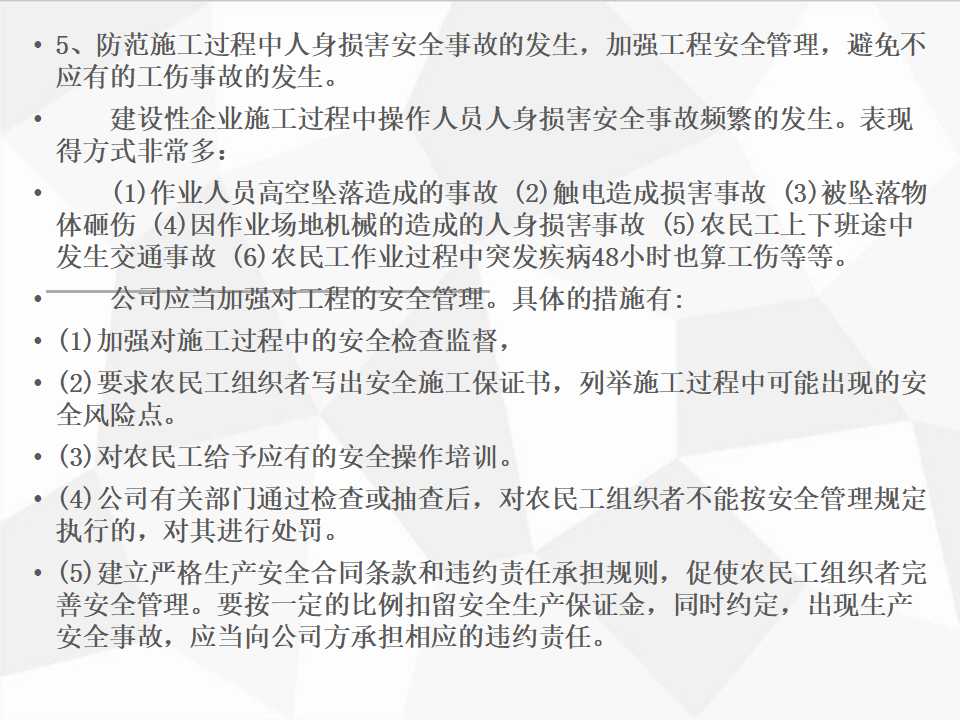 • 5、防范施工过程中人身损害安全事故的发生，加强工程安全管理，避免不应有的工伤事故的发生。

• 建设性企业施工过程中操作人员人身损害安全事故频繁的发生。表现得方式非常多：

• (1)作业人员高空坠落造成的事故 (2)触电造成损害事故 (3)被坠落物体砸伤 (4)因作业场地机械的造成的人身损害事故 (5)农民工上下班途中发生交通事故 (6)农民工作业过程中突发疾病48小时也算工伤等等。

• 公司应当加强对工程的安全管理。具体的措施有：

• (1)加强对施工过程中的安全检查监督，

• (2)要求农民工组织者写出安全施工保证书，列举施工过程中可能出现的安全风险点。

• (3)对农民工给予应有的安全操作培训。

• (4)公司有关部门通过检查或抽查后，对农民工组织者不能按安全管理规定执行的，对其进行处罚。

• (5)建立严格生产安全合同条款和违约责任承担规则，促使农民工组织者完善安全管理。要按一定的比例扣留安全生产保证金，同时约定，出现生产安全事故，应当向公司方承担相应的违约责任。